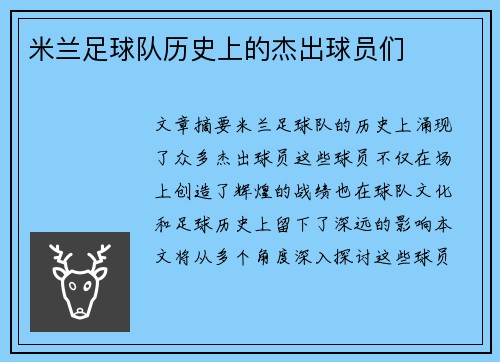 米兰足球队历史上的杰出球员们

文章摘要米兰足球队的历史上涌现了众多杰出球员这些球员不仅在场上创造了辉煌的战绩也在球队文化和足球历史上留下了深远的影响本文将从多个角度深入探讨这些球员